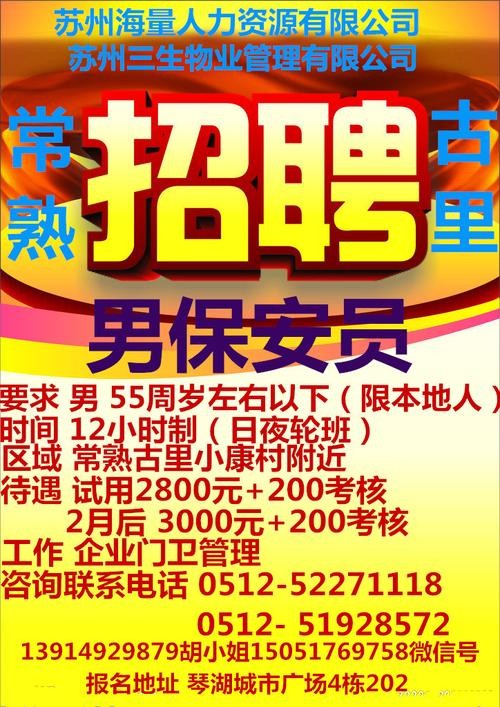 苏州海量人力资源有限公司
苏州三生物业管理有限公司

常熟 招聘 古里

男保安员

要求 男 55周岁左右以下（限本地人）
时间 12小时制（日夜轮班）
区域 常熟古里小康村附近
待遇 试用2800元+200考核
2月后 3000元+200考核
工作 企业门卫管理
咨询联系电话 0512-52271118
0512- 51928572
13914929879胡小姐15051769758微信号
报名地址 琴湖城市广场4栋202